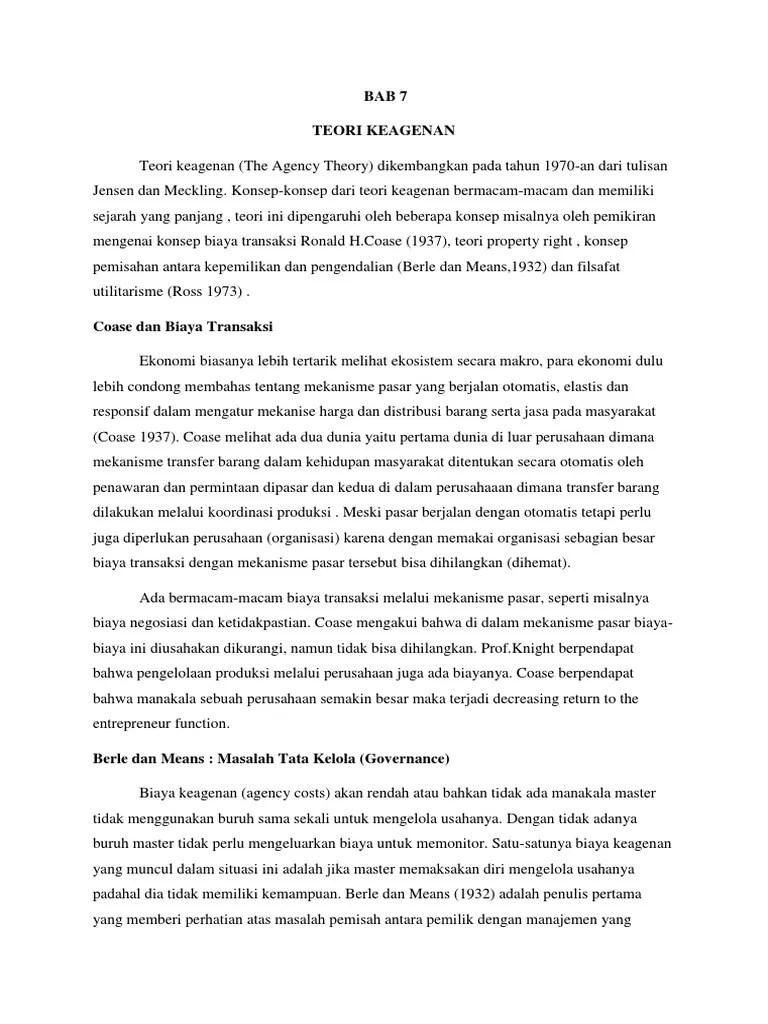 BAB 7

TEORI KEAGENAN

Teori keagenan (The Agency Theory) dikembangkan pada tahun 1970-an dari tulisan Jensen dan Meckling. Konsep-konsep dari teori keagenan bermacam-macam dan memiliki sejarah yang panjang , teori ini dipengaruhi oleh beberapa konsep misalnya oleh pemikiran mengenai konsep biaya transaksi Ronald H.Coase (1937), teori property right , konsep pemisahan antara kepemilikan dan pengendalian (Berle dan Means,1932) dan filsafat utilitarisme (Ross 1973) .

Coase dan Biaya Transaksi

Ekonomi biasanya lebih tertarik melihat ekosistem secara makro, para ekonomi dulu lebih condong membahas tentang mekanisme pasar yang berjalan otomatis, elastis dan responsif dalam mengatur mekanise harga dan distribusi barang serta jasa pada masyarakat (Coase 1937). Coase melihat ada dua dunia yaitu pertama dunia di luar perusahaan dimana mekanisme transfer barang dalam kehidupan masyarakat ditentukan secara otomatis oleh penawaran dan permintaan dipasar dan kedua di dalam perusahaaan dimana transfer barang dilakukan melalui koordinasi produksi . Meski pasar berjalan dengan otomatis tetapi perlu juga diperlukan perusahaan (organisasi) karena dengan memakai organisasi sebagian besar biaya transaksi dengan mekanisme pasar tersebut bisa dihilangkan (dihemat).

Ada bermacam-macam biaya transaksi melalui mekanisme pasar, seperti misalnya biaya negosiasi dan ketidakpastian. Coase mengakui bahwa di dalam mekanisme pasar biaya-biaya ini diusahakan dikurangi, namun tidak bisa dihilangkan. Prof.Knight berpendapat bahwa pengelolaan produksi melalui perusahaan juga ada biayanya. Coase berpendapat bahwa manakala sebuah perusahaan semakin besar maka terjadi decreasing return to the entrepreneur function.

Berle dan Means : Masalah Tata Kelola (Governance)

Biaya keagenan (agency costs) akan rendah atau bahkan tidak ada manakala master tidak menggunakan buruh sama sekali untuk mengelola usahanya. Dengan tidak adanya buruh master tidak perlu mengeluarkan biaya untuk memonitor. Satu-satunya biaya keagenan yang muncul dalam situasi ini adalah jika master memaksakan diri mengelola usahanya padahal dia tidak memiliki kemampuan. Berle dan Means (1932) adalah penulis pertama yang memberi perhatian atas masalah pemisah antara pemilik dengan manajemen yang